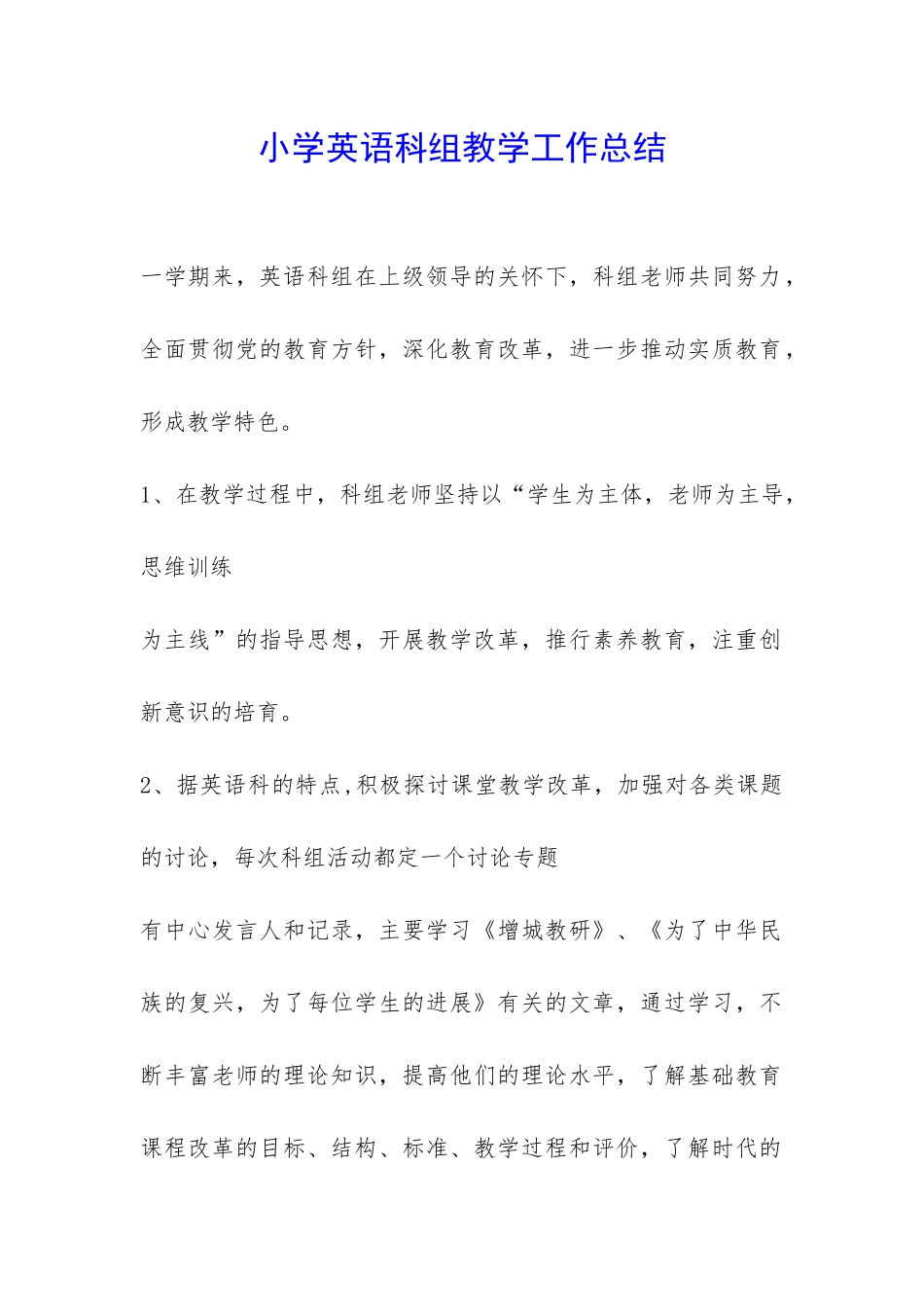 小学英语科组教学工作总结

一学期来，英语科组在上级领导的关怀下，科组老师共同努力，全面贯彻党的教育方针，深化教育改革，进一步推动实质教育，形成教学特色。

1、在教学过程中，科组老师坚持以“学生为主体，老师为主导，思维训练

为主线”的指导思想，开展教学改革，推行素养教育，注重创新意识的培育。

2、据英语科的特点,积极探讨课堂教学改革，加强对各类课题的讨论，每次科组活动都定一个讨论专题

有中心发言人和记录，主要学习《增城教研》、《为了中华民族的复兴，为了每位学生的进展》有关的文章，通过学习，不断丰富老师的理论知识，提高他们的理论水平，了解基础教育课程改革的目标、结构、标准、教学过程和评价，了解时代的